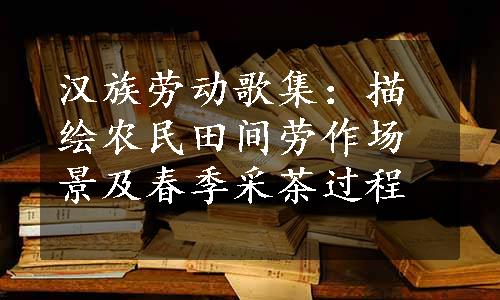 汉族劳动歌集：描绘农民田间劳作场景及春季采茶过程